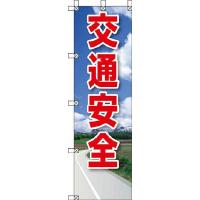 交通安全